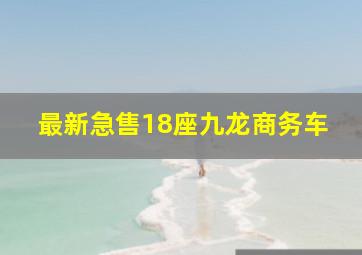 最新急售18座九龙商务车